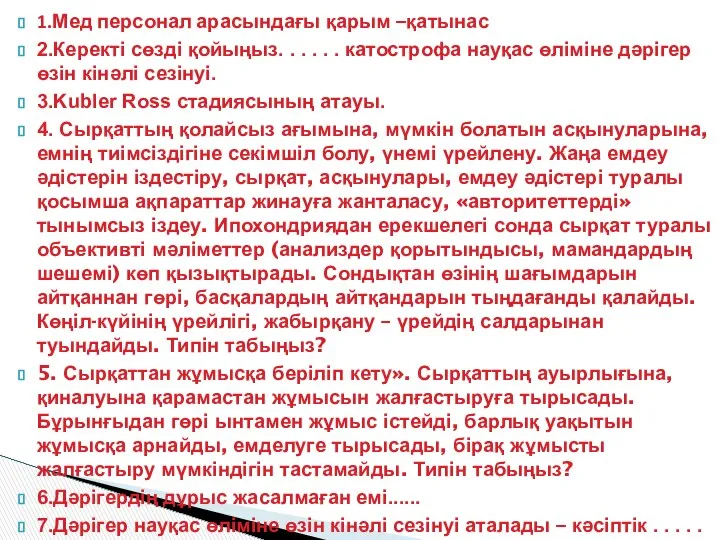 1.Мед персонал арасындағы қарым –қатынас

2.Керекті сөзді қойыңыз. . . . . . катострофа науқас өліміне дәрігер өзін кінәлі сезінуі.

3.Kubler Ross стадиясының атауы.

4. Сырқаттың қолайсыз ағымына, мүмкін болатын асқынуларына, емнің тиімсіздігіне секімшіл болу, үнемі үрейлену. Жаңа емдеу әдістерін іздестіру, сырқат, асқынулары, емдеу әдістері туралы қосымша ақпараттар жинауға жанталасу, «авторитеттерді» тынымсыз іздеу. Ипохондриядан ерекшелегі сонда сырқат туралы объективті мәліметтер (анализдер қорытындысы, мамандардың шешемі) көп қызықтырады. Сондықтан өзінің шағымдарын айтқаннан гөрі, басқалардың айтқандарын тыңдағанды қалайды. Көңіл-күйінің үрейлігі, жабырқану – үрейдің салдарынан туындайды. Типін табыңыз?

5. Сырқаттан жұмысқа беріліп кету». Сырқаттың ауырлығына, қиналуына қарамастан жұмысын жалғастыруға тырысады. Бұрынғыдан гөрі ынтамен жұмыс істейді, барлық уақытын жұмысқа арнайды, емделуге тырысады, бірақ жұмысты жалғастыру мүмкіндігін тастамайды. Типін табыңыз?

6.Дәрігердің дұрыс жасалмаған емі......

7.Дәрігер науқас өліміне өзін кінәлі сезінуі аталады – кәсіптік . . . . .